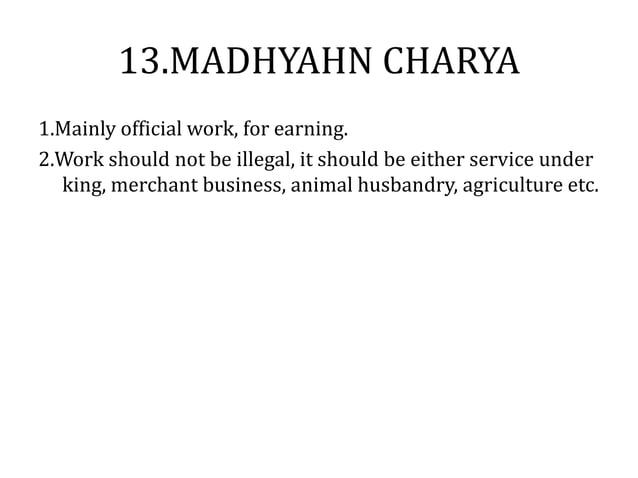 13.MADHYAHN CHARYA

1.Mainly official work, for earning.

2.Work should not be illegal, it should be either service under king, merchant business, animal husbandry, agriculture etc.